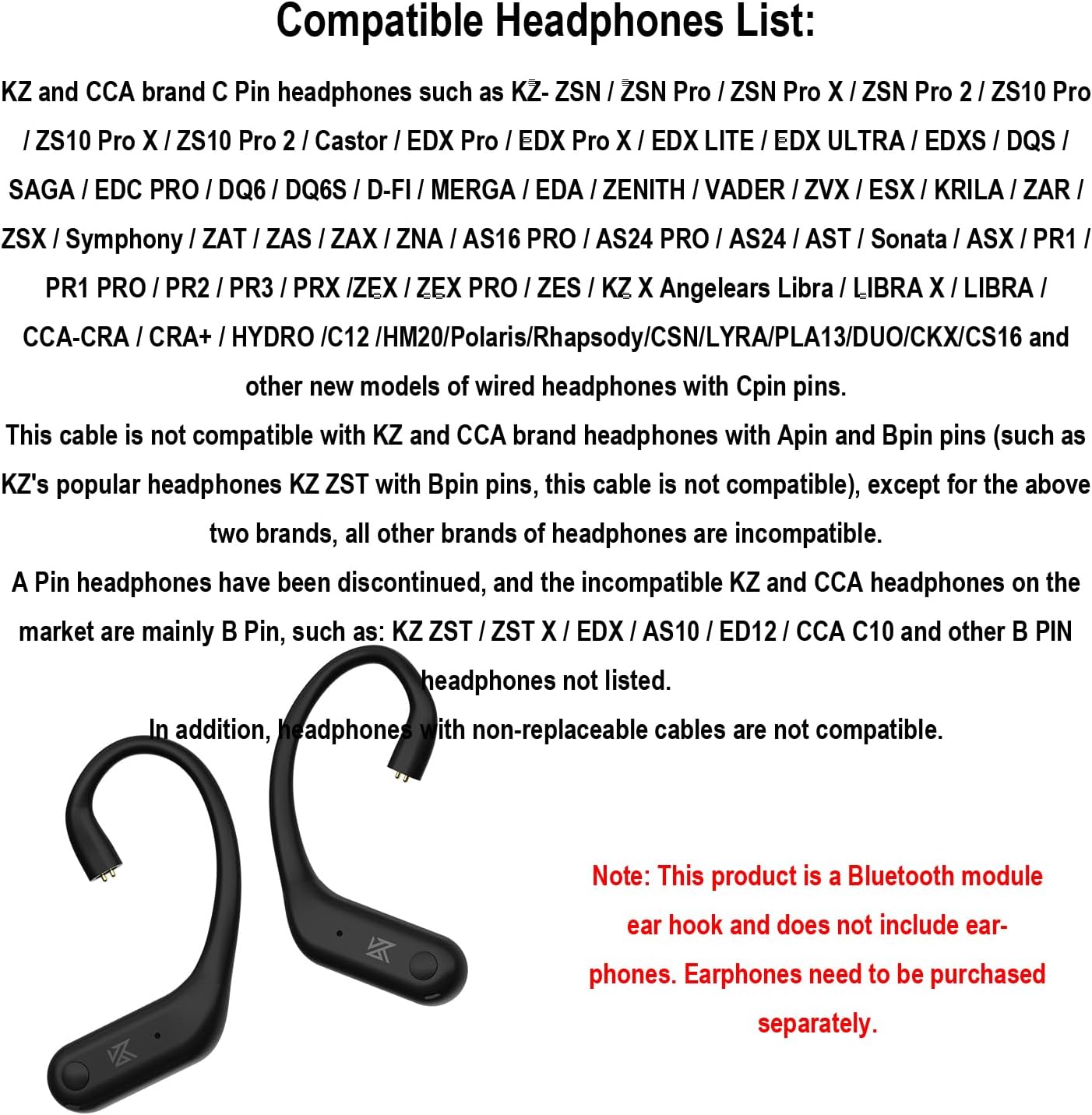 Compatible Headphones List:

KZ and CCA brand C Pin headphones such as KZ- ZSN / ZSN Pro / ZSN Pro X / ZSN Pro 2 / ZS10 Pro / ZS10 Pro X / ZS10 Pro 2 / Castor / EDX Pro / EDX Pro X / EDX LITE / EDX ULTRA / EDXS / DQS / SAGA / EDC PRO / DQ6 / DQ6S / D-FI / MERGA / EDA / ZENITH / VADER / ZVX / ESX / KRILA / ZAR / ZSX / Symphony / ZAT / ZAS / ZAX / ZNA / AS16 PRO / AS24 PRO / AS24 / AST / Sonata / ASX / PR1 / PR1 PRO / PR2 / PR3 / PRX /ZEX / ZEX PRO / ZES / KZ X Angelears Libra / LIBRA X / LIBRA / CCA-CRA / CRA+ / HYDRO /C12 /HM20/Polaris/Rhapsody/CSN/LYRA/PLA13/DUO/CKX/CS16 and other new models of wired headphones with Cpin pins.

This cable is not compatible with KZ and CCA brand headphones with Apin and Bpin pins (such as KZ's popular headphones KZ ZST with Bpin pins, this cable is not compatible), except for the above two brands, all other brands of headphones are incompatible.

A Pin headphones have been discontinued, and the incompatible KZ and CCA headphones on the market are mainly B Pin, such as: KZ ZST / ZST X / EDX / AS10 / ED12 / CCA C10 and other B PIN headphones not listed.

In addition, headphones with non-replaceable cables are not compatible.

Note: This product is a Bluetooth module ear hook and does not include earphones. Earphones need to be purchased separately.